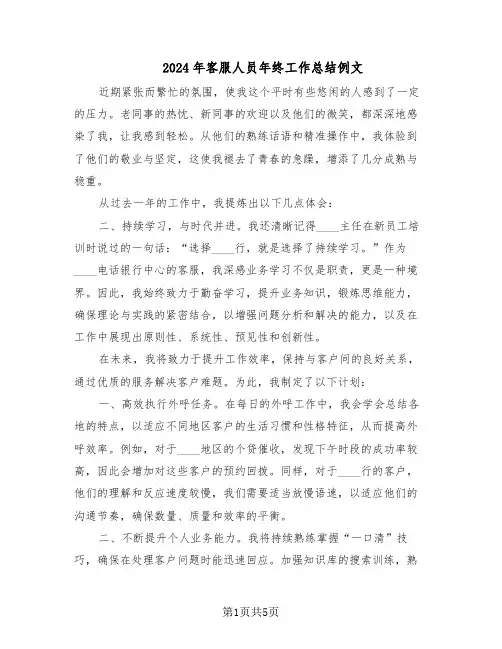 2024年客服人员年终工作总结例文

近期紧张而繁忙的氛围，使我这个平时有些悠闲的人感到了一定的压力。老同事的热忱、新同事的欢迎以及他们的微笑，都深深地感染了我，让我感到轻松。从他们的熟练话语和精准操作中，我体验到了他们的敬业与坚定，这使我褪去了青春的急躁，增添了几分成熟与稳重。

从过去一年的工作中，我提炼出以下几点体会：

二、持续学习，与时代并进。我还清晰记得____主任在新员工培训时说过的一句话：“选择____行，就是选择了持续学习。”作为____电话银行中心的客服，我深感业务学习不仅是职责，更是一种境界。因此，我始终致力于勤奋学习，提升业务知识，锻炼思维能力，确保理论与实践的紧密结合，以增强问题分析和解决的能力，以及在工作中展现出原则性、系统性、预见性和创新性。

在未来，我将致力于提升工作效率，保持与客户间的良好关系，通过优质的服务解决客户难题。为此，我制定了以下计划：

一、高效执行外呼任务。在每日的外呼工作中，我会学会总结各地的特点，以适应不同地区客户的生活习惯和性格特征，从而提高外呼效率。例如，对于____地区的个贷催收，发现下午时段的成功率较高，因此会增加对这些客户的预约回拨。同样，对于____行的客户，他们的理解和反应速度较慢，我们需要适当放慢语速，以适应他们的沟通节奏，确保数量、质量和效率的平衡。

二、不断提升个人业务能力。我将持续熟练掌握“一口清”技巧，确保在处理客户问题时能迅速回应。加强知识库的搜索训练，熟

第1页共5页